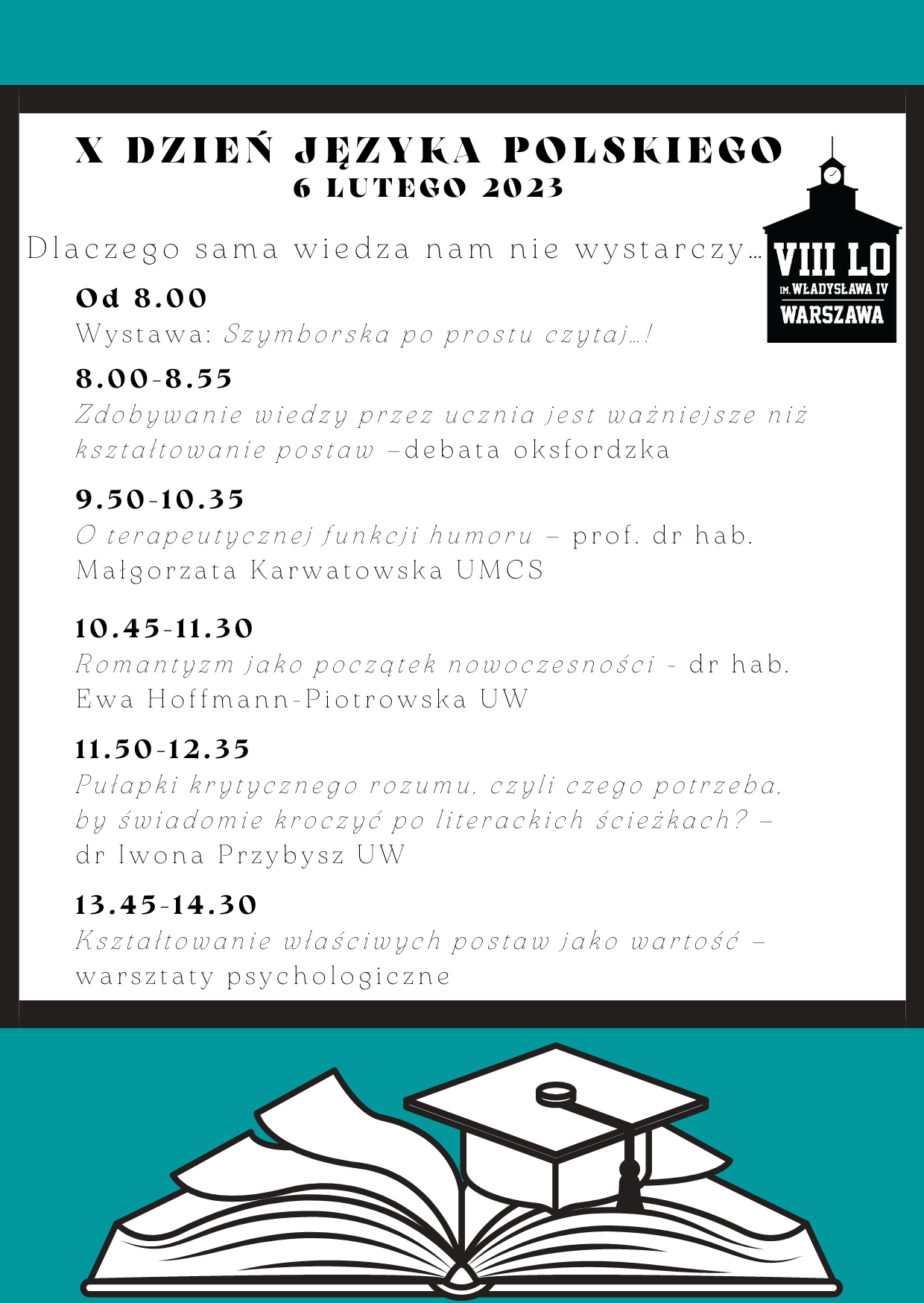 X DZIEŃ JĘZYKA POLSKIEGO
6 LUTEGO 2023

VIII LO
IM. WŁADYSŁAWA IV
WARSZAWA

Dlaczego sama wiedza nam nie wystarczy…

Od 8.00
Wystawa: Szymborska po prostu czytaj…!

8.00-8.55
Zdobywanie wiedzy przez ucznia jest ważniejsze niż kształtowanie postaw –debata oksfordzka

9.50-10.35
O terapeutycznej funkcji humoru – prof. dr hab. Małgorzata Karwatowska UMCS

10.45-11.30
Romantyzm jako początek nowoczesności - dr hab. Ewa Hoffmann-Piotrowska UW

11.50-12.35
Pułapki krytycznego rozumu, czyli czego potrzeba, by świadomie kroczyć po literackich ścieżkach? – dr Iwona Przybysz UW

13.45-14.30
Kształtowanie właściwych postaw jako wartość – warsztaty psychologiczne